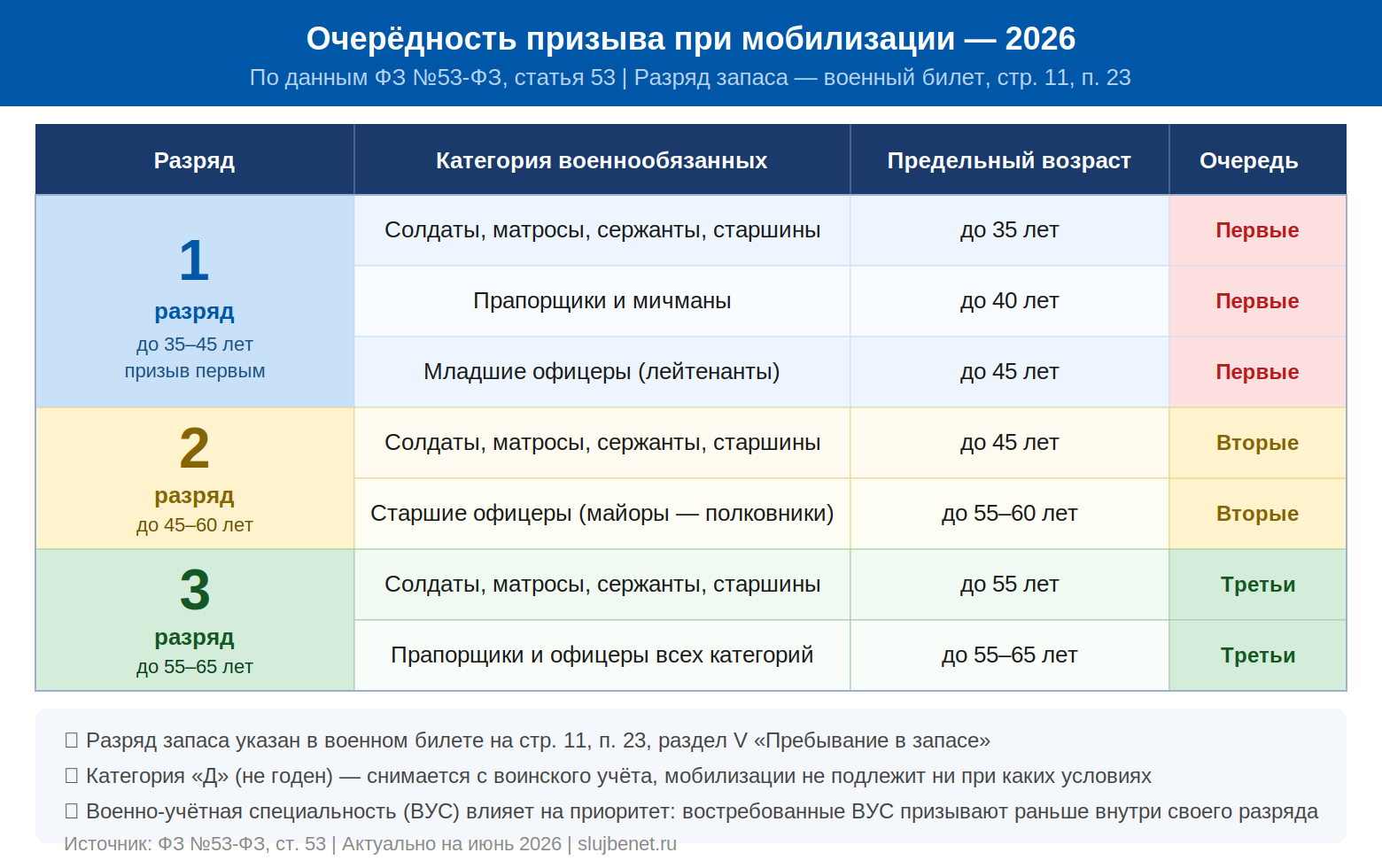 Очерёдность призыва при мобилизации — 2026
По данным ФЗ №53-ФЗ, статья 53 | Разряд запаса — военный билет, стр. 11, п. 23

| Разряд | Категория военнообязанных | Предельный возраст | Очередь |
|---|---|---|---|
| 1 разряд до 35–45 лет призыв первым | Солдаты, матросы, сержанты, старшины | до 35 лет | Первые |
| | Прапорщики и мичманы | до 40 лет | Первые |
| | Младшие офицеры (лейтенанты) | до 45 лет | Первые |
| 2 разряд до 45–60 лет | Солдаты, матросы, сержанты, старшины | до 45 лет | Вторые |
| | Старшие офицеры (майоры — полковники) | до 55–60 лет | Вторые |
| 3 разряд до 55–65 лет | Солдаты, матросы, сержанты, старшины | до 55 лет | Третьи |
| | Прапорщики и офицеры всех категорий | до 55–65 лет | Третьи |

Разряд запаса указан в военном билете на стр. 11, п. 23, раздел V «Пребывание в запасе»
Категория «Д» (не годен) — снимается с воинского учёта, мобилизации не подлежит ни при каких условиях
Военно-учётная специальность (ВУС) влияет на приоритет: востребованные ВУС призывают раньше внутри своего разряда
Источник: ФЗ №53-ФЗ, ст. 53 | Актуально на июнь 2026 | slujbenet.ru